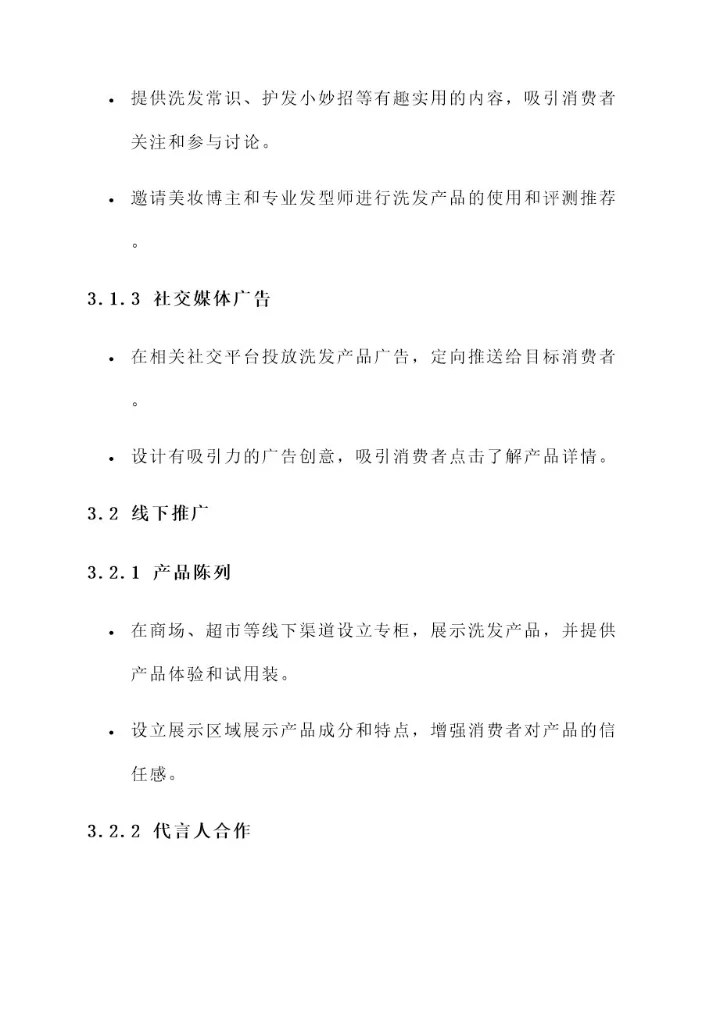 • 提供洗发常识、护发小妙招等有趣实用的内容，吸引消费者关注和参与讨论。

• 邀请美妆博主和专业发型师进行洗发产品的使用和评测推荐。

3.1.3 社交媒体广告

• 在相关社交平台投放洗发产品广告，定向推送给目标消费者。

• 设计有吸引力的广告创意，吸引消费者点击了解产品详情。

3.2 线下推广

3.2.1 产品陈列

• 在商场、超市等线下渠道设立专柜，展示洗发产品，并提供产品体验和试用装。

• 设立展示区域展示产品成分和特点，增强消费者对产品的信任感。

3.2.2 代言人合作